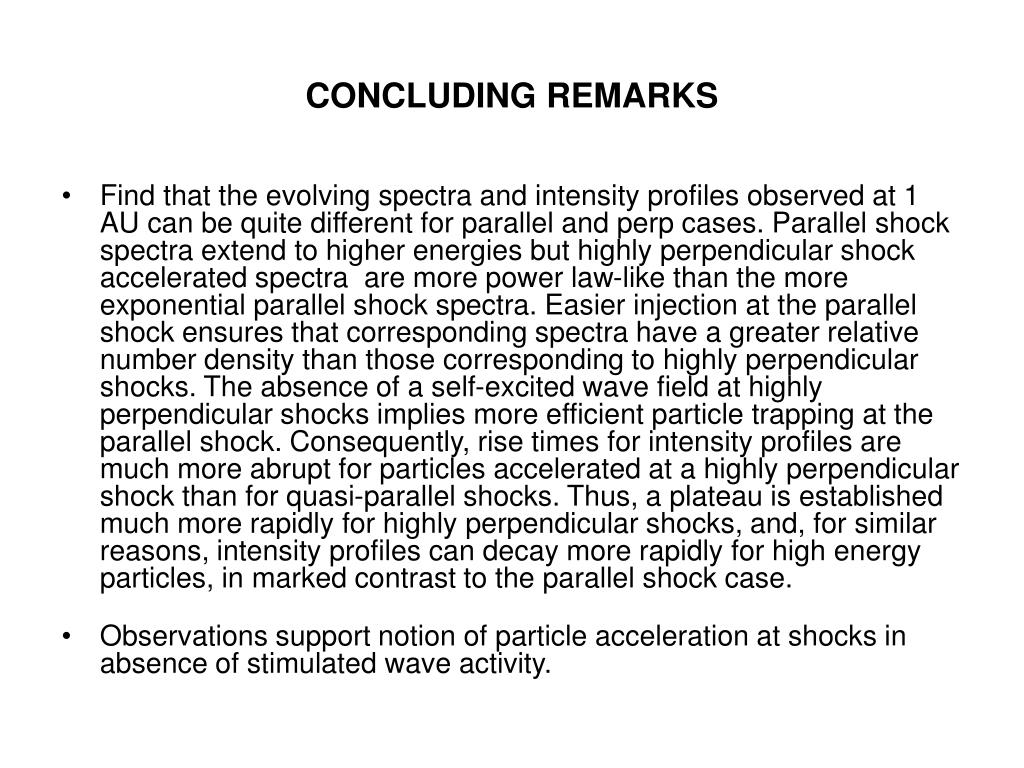 CONCLUDING REMARKS

• Find that the evolving spectra and intensity profiles observed at 1 AU can be quite different for parallel and perp cases. Parallel shock spectra extend to higher energies but highly perpendicular shock accelerated spectra are more power law-like than the more exponential parallel shock spectra. Easier injection at the parallel shock ensures that corresponding spectra have a greater relative number density than those corresponding to highly perpendicular shocks. The absence of a self-excited wave field at highly perpendicular shocks implies more efficient particle trapping at the parallel shock. Consequently, rise times for intensity profiles are much more abrupt for particles accelerated at a highly perpendicular shock than for quasi-parallel shocks. Thus, a plateau is established much more rapidly for highly perpendicular shocks, and, for similar reasons, intensity profiles can decay more rapidly for high energy particles, in marked contrast to the parallel shock case.

• Observations support notion of particle acceleration at shocks in absence of stimulated wave activity.